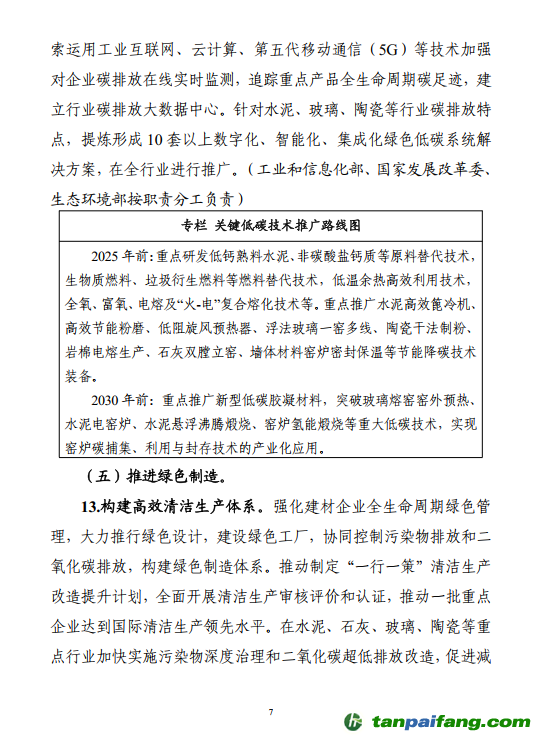 索运用工业互联网、云计算、第五代移动通信（5G）等技术加强对企业碳排放在线实时监测，追踪重点产品全生命周期碳足迹，建立行业碳排放大数据中心。针对水泥、玻璃、陶瓷等行业碳排放特点，提炼形成10套以上数字化、智能化、集成化绿色低碳系统解决方案，在全行业进行推广。（工业和信息化部、国家发展改革委、生态环境部按职责分工负责）

专栏 关键低碳技术推广路线图

2025年前：重点研发低钙熟料水泥、非碳酸盐钙质等原料替代技术，生物质燃料、垃圾衍生燃料等燃料替代技术，低温余热高效利用技术，全氧、富氧、电熔及“火-电”复合熔化技术等。重点推广水泥高效篦冷机、高效节能粉磨、低阻旋风预热器、浮法玻璃一窑多线、陶瓷干法制粉、岩棉电熔生产、石灰双膛立窑、墙体材料窑炉密封保温等节能降碳技术装备。

2030年前：重点推广新型低碳胶凝材料，突破玻璃熔窑窑外预热、水泥电窑炉、水泥悬浮沸腾煅烧、窑炉氢能煅烧等重大低碳技术，实现窑炉碳捕集、利用与封存技术的产业化应用。

（五）推进绿色制造。

13.构建高效清洁生产体系。强化建材企业全生命周期绿色管理，大力推行绿色设计，建设绿色工厂，协同控制污染物排放和二氧化碳排放，构建绿色制造体系。推动制定“一行一策”清洁生产改造提升计划，全面开展清洁生产审核评价和认证，推动一批重点企业达到国际清洁生产领先水平。在水泥、石灰、玻璃、陶瓷等重点行业加快实施污染物深度治理和二氧化碳超低排放改造，促进减

7

tanpaifang.com